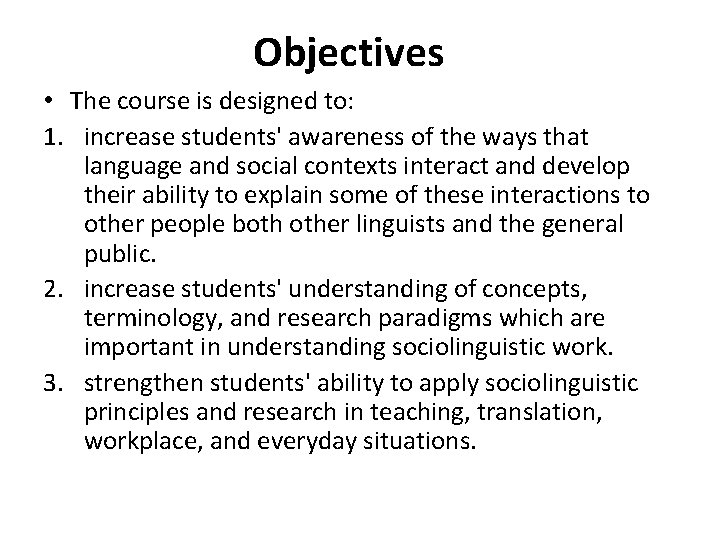 Objectives

• The course is designed to:

1. increase students' awareness of the ways that language and social contexts interact and develop their ability to explain some of these interactions to other people both other linguists and the general public.

2. increase students' understanding of concepts, terminology, and research paradigms which are important in understanding sociolinguistic work.

3. strengthen students' ability to apply sociolinguistic principles and research in teaching, translation, workplace, and everyday situations.